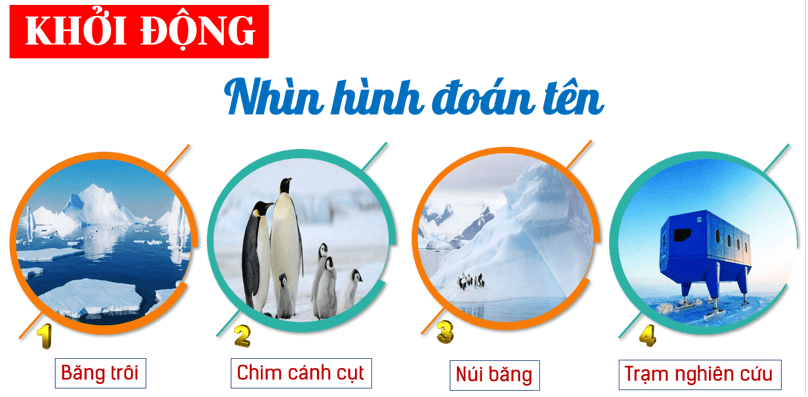 KHỞI ĐỘNG

Nhìn hình đoán tên

1

Băng trôi

2

Chim cánh cụt

3

Núi băng

4

Trạm nghiên cứu